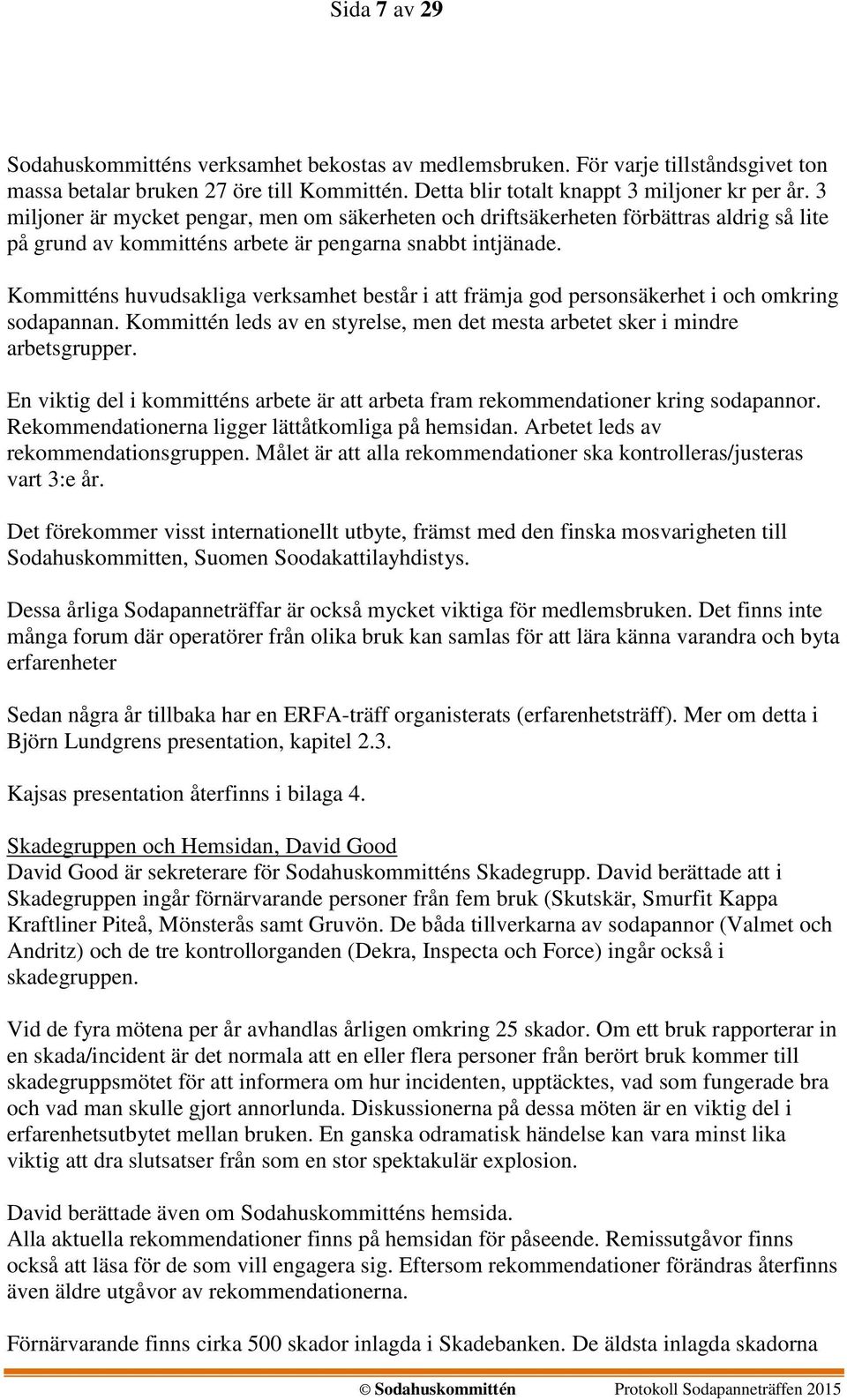 Sida 7 av 29

Sodahuskommitténs verksamhet bekostas av medlemsbruken. För varje tillståndsgivet ton massa betalar bruken 27 öre till Kommittén. Detta blir totalt knappt 3 miljoner kr per år. 3 miljoner är mycket pengar, men om säkerheten och driftsäkerheten förbättras aldrig så lite på grund av kommitténs arbete är pengarna snabbt intjänade.

Kommitténs huvudsakliga verksamhet består i att främja god personsäkerhet i och omkring sodapannan. Kommittén leds av en styrelse, men det mesta arbetet sker i mindre arbetsgrupper.

En viktig del i kommitténs arbete är att arbeta fram rekommendationer kring sodapannor. Rekommendationerna ligger lättåtkomliga på hemsidan. Arbetet leds av rekommendationsgruppen. Målet är att alla rekommendationer ska kontrolleras/justeras vart 3:e år.

Det förekommer visst internationellt utbyte, främst med den finska mosvarigheten till Sodahuskommitten, Suomen Soodakattilayhdistys.

Dessa årliga Sodapanneträffar är också mycket viktiga för medlemsbruken. Det finns inte många forum där operatörer från olika bruk kan samlas för att lära känna varandra och byta erfarenheter

Sedan några år tillbaka har en ERFA-träff organisterats (erfarenhetsträff). Mer om detta i Björn Lundgrens presentation, kapitel 2.3.

Kajsas presentation återfinns i bilaga 4.

Skadegruppen och Hemsidan, David Good
David Good är sekreterare för Sodahuskommitténs Skadegrupp. David berättade att i Skadegruppen ingår förnärvarande personer från fem bruk (Skutskär, Smurfit Kappa Kraftliner Piteå, Mönsterås samt Gruvön. De båda tillverkarna av sodapannor (Valmet och Andritz) och de tre kontrollorganden (Dekra, Inspecta och Force) ingår också i skadegruppen.

Vid de fyra mötena per år avhandlas årligen omkring 25 skador. Om ett bruk rapporterar in en skada/incident är det normala att en eller flera personer från berört bruk kommer till skadegruppsmötet för att informera om hur incidenten, upptäcktes, vad som fungerade bra och vad man skulle gjort annorlunda. Diskussionerna på dessa möten är en viktig del i erfarenhetsutbytet mellan bruken. En ganska odramatisk händelse kan vara minst lika viktig att dra slutsatser från som en stor spektakulär explosion.

David berättade även om Sodahuskommitténs hemsida.
Alla aktuella rekommendationer finns på hemsidan för påseende. Remissutgåvor finns också att läsa för de som vill engagera sig. Eftersom rekommendationer förändras återfinns även äldre utgåvor av rekommendationerna.

Förnärvarande finns cirka 500 skador inlagda i Skadebanken. De äldsta inlagda skadorna

© Sodahuskommittén Protokoll Sodapanneträffen 2015